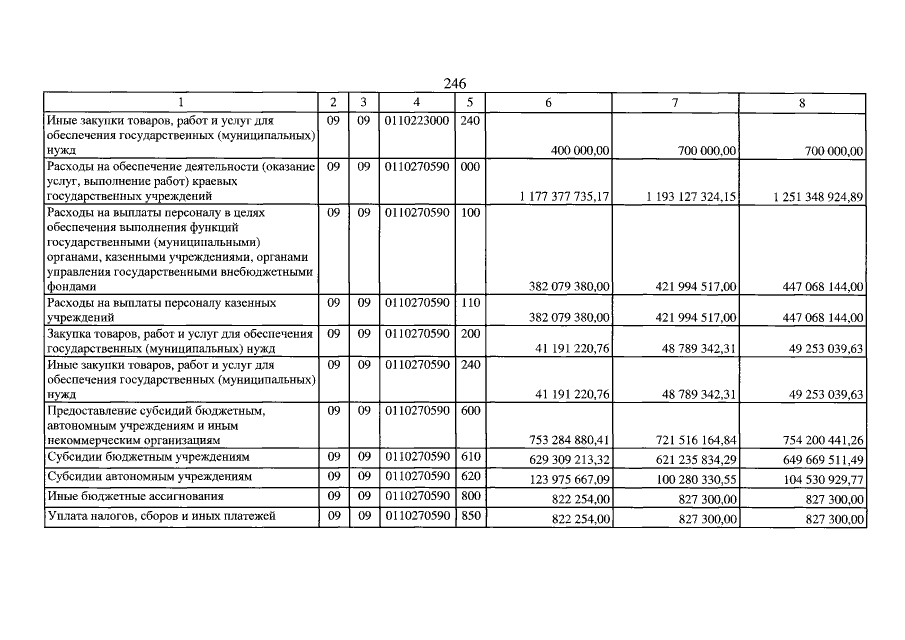 246

| 1 | 2 | 3 | 4 | 5 | 6 | 7 | 8 |
|---|---|---|---|---|---|---|---|
| Иные закупки товаров, работ и услуг для обеспечения государственных (муниципальных) нужд | 09 | 09 | 0110223000 | 240 | 400 000,00 | 700 000,00 | 700 000,00 |
| Расходы на обеспечение деятельности (оказание услуг, выполнение работ) краевых государственных учреждений | 09 | 09 | 0110270590 | 000 | 1 177 377 735,17 | 1 193 127 324,15 | 1 251 348 924,89 |
| Расходы на выплаты персоналу в целях обеспечения выполнения функций государственными (муниципальными) органами, казенными учреждениями, органами управления государственными внебюджетными фондами | 09 | 09 | 0110270590 | 100 | 382 079 380,00 | 421 994 517,00 | 447 068 144,00 |
| Расходы на выплаты персоналу казенных учреждений | 09 | 09 | 0110270590 | 110 | 382 079 380,00 | 421 994 517,00 | 447 068 144,00 |
| Закупка товаров, работ и услуг для обеспечения государственных (муниципальных) нужд | 09 | 09 | 0110270590 | 200 | 41 191 220,76 | 48 789 342,31 | 49 253 039,63 |
| Иные закупки товаров, работ и услуг для обеспечения государственных (муниципальных) нужд | 09 | 09 | 0110270590 | 240 | 41 191 220,76 | 48 789 342,31 | 49 253 039,63 |
| Предоставление субсидий бюджетным, автономным учреждениям и иным некоммерческим организациям | 09 | 09 | 0110270590 | 600 | 753 284 880,41 | 721 516 164,84 | 754 200 441,26 |
| Субсидии бюджетным учреждениям | 09 | 09 | 0110270590 | 610 | 629 309 213,32 | 621 235 834,29 | 649 669 511,49 |
| Субсидии автономным учреждениям | 09 | 09 | 0110270590 | 620 | 123 975 667,09 | 100 280 330,55 | 104 530 929,77 |
| Иные бюджетные ассигнования | 09 | 09 | 0110270590 | 800 | 822 254,00 | 827 300,00 | 827 300,00 |
| Уплата налогов, сборов и иных платежей | 09 | 09 | 0110270590 | 850 | 822 254,00 | 827 300,00 | 827 300,00 |